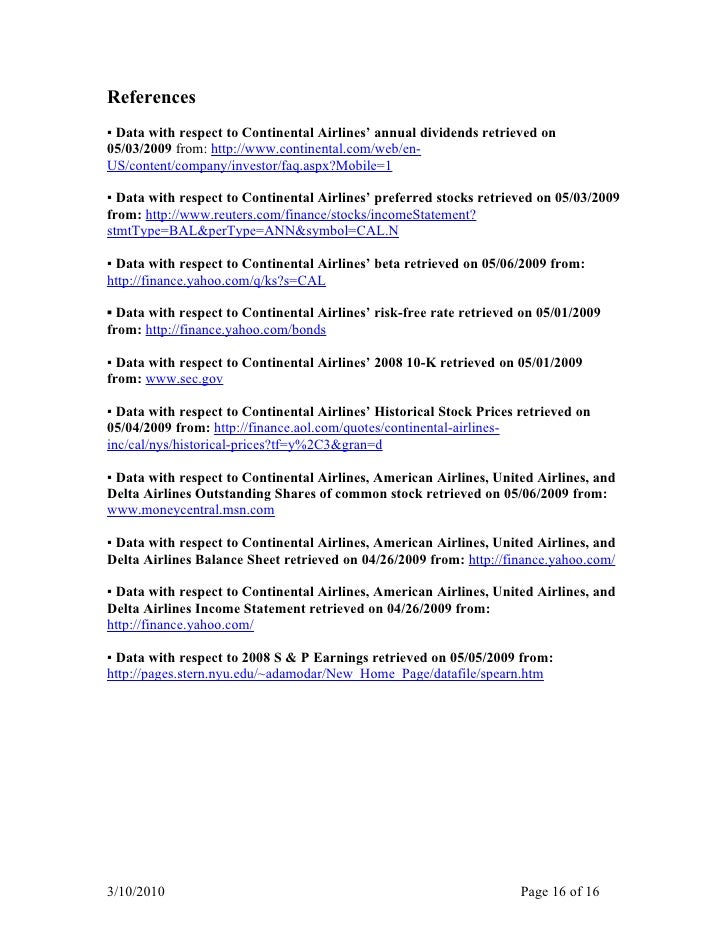 References

▪ Data with respect to Continental Airlines' annual dividends retrieved on 05/03/2009 from: http://www.continental.com/web/en-US/content/company/investor/faq.aspx?Mobile=1

▪ Data with respect to Continental Airlines' preferred stocks retrieved on 05/03/2009 from: http://www.reuters.com/finance/stocks/incomeStatement?stmtType=BAL&perType=ANN&symbol=CAL.N

▪ Data with respect to Continental Airlines' beta retrieved on 05/06/2009 from: http://finance.yahoo.com/q/ks?s=CAL

▪ Data with respect to Continental Airlines' risk-free rate retrieved on 05/01/2009 from: http://finance.yahoo.com/bonds

▪ Data with respect to Continental Airlines' 2008 10-K retrieved on 05/01/2009 from: www.sec.gov

▪ Data with respect to Continental Airlines' Historical Stock Prices retrieved on 05/04/2009 from: http://finance.aol.com/quotes/continental-airlines-inc/cal/nys/historical-prices?tf=y%2C3&gran=d

▪ Data with respect to Continental Airlines, American Airlines, United Airlines, and Delta Airlines Outstanding Shares of common stock retrieved on 05/06/2009 from: www.moneycentral.msn.com

▪ Data with respect to Continental Airlines, American Airlines, United Airlines, and Delta Airlines Balance Sheet retrieved on 04/26/2009 from: http://finance.yahoo.com/

▪ Data with respect to Continental Airlines, American Airlines, United Airlines, and Delta Airlines Income Statement retrieved on 04/26/2009 from: http://finance.yahoo.com/

▪ Data with respect to 2008 S & P Earnings retrieved on 05/05/2009 from: http://pages.stern.nyu.edu/~adamodar/New_Home_Page/datafile/spearn.htm

3/10/2010 Page 16 of 16